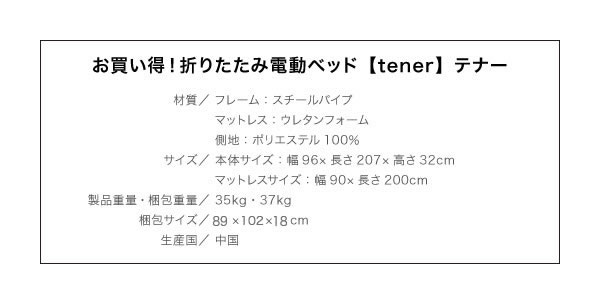 お買い得！折りたたみ電動ベッド【tener】テナー

材質／ フレーム：スチールパイプ
マットレス：ウレタンフォーム
側地：ポリエステル 100%
サイズ／ 本体サイズ：幅 96× 長さ 207× 高さ 32cm
マットレスサイズ：幅 90× 長さ 200cm
製品重量・梱包重量／ 35kg・37kg
梱包サイズ／ 89 ×102×18 cm
生産国／ 中国